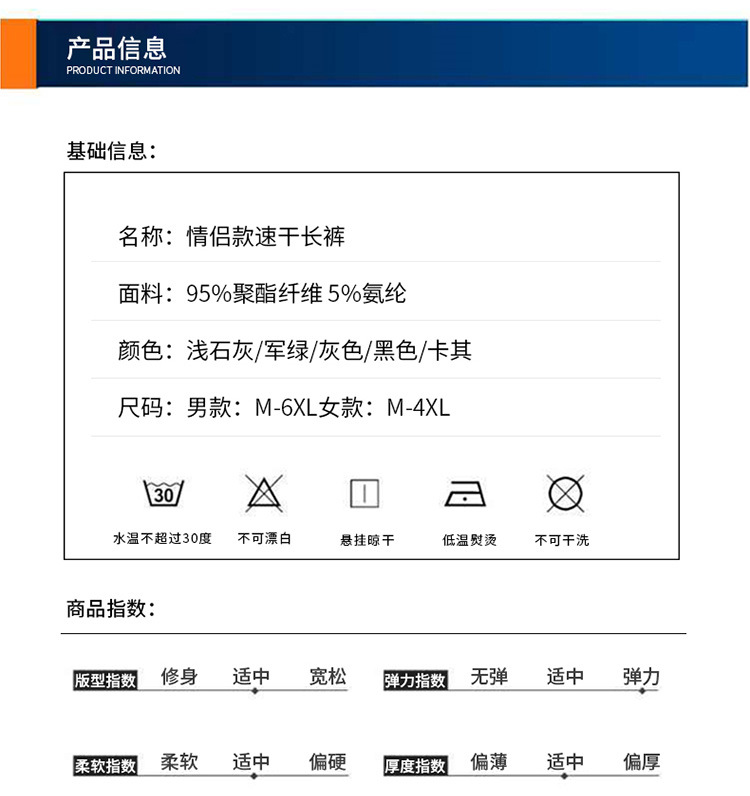 产品信息
PRODUCT INFORMATION

基础信息：

名称：情侣款速干长裤

面料：95%聚酯纤维 5%氨纶

颜色：浅石灰/军绿/灰色/黑色/卡其

尺码：男款：M-6XL女款：M-4XL

30

水温不超过30度　不可漂白　悬挂晾干　低温熨烫　不可干洗

商品指数：

版型指数　修身　适中　宽松
弹力指数　无弹　适中　弹力

柔软指数　柔软　适中　偏硬
厚度指数　偏薄　适中　偏厚